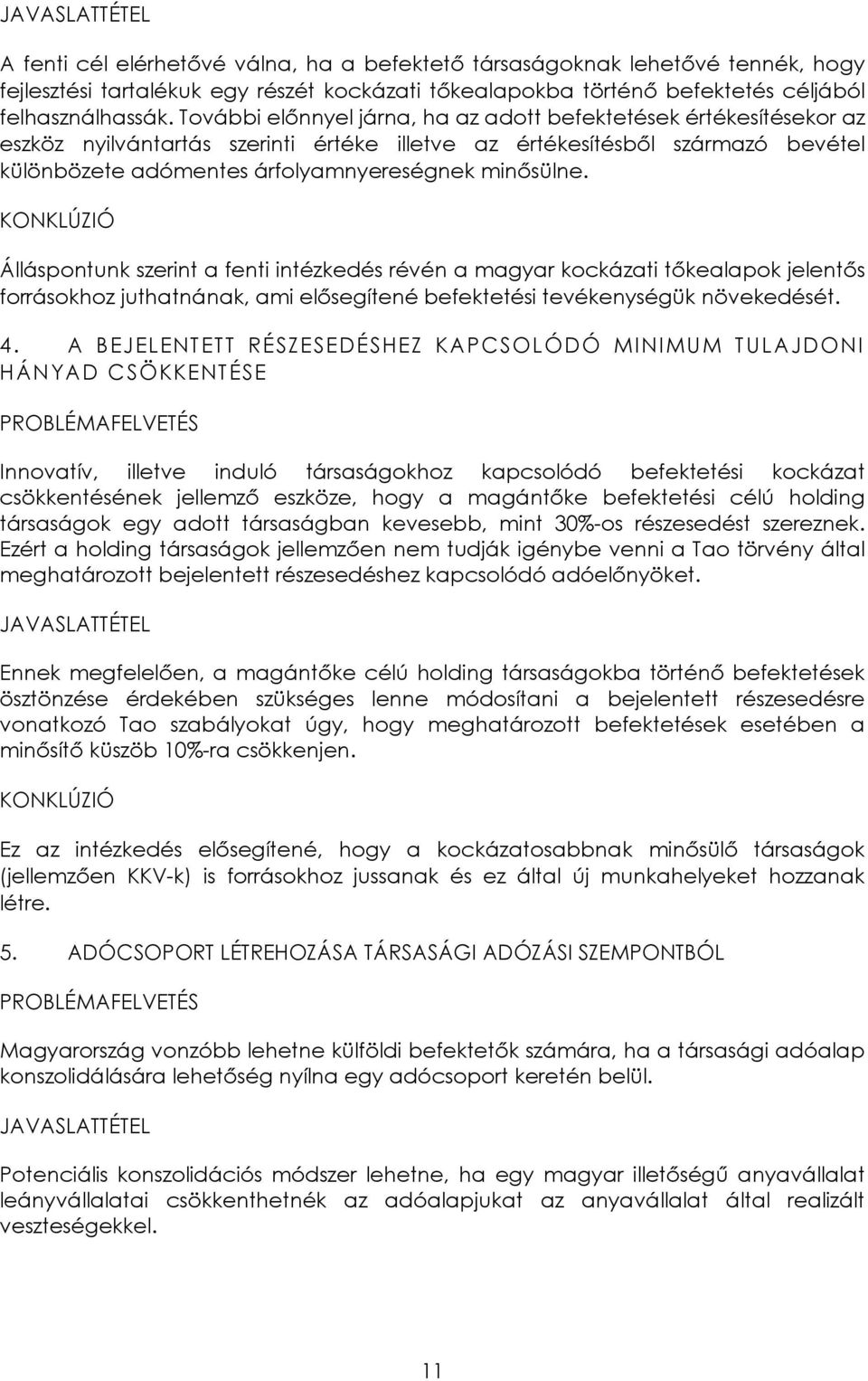 JAVASLATTÉTEL

A fenti cél elérhetővé válna, ha a befektető társaságoknak lehetővé tennék, hogy fejlesztési tartalékuk egy részét kockázati tőkealapokba történő befektetés céljából felhasználhassák. További előnnyel járna, ha az adott befektetések értékesítésekor az eszköz nyilvántartás szerinti értéke illetve az értékesítésből származó bevétel különbözete adómentes árfolyamnyereségnek minősülne.

KONKLÚZIÓ

Álláspontunk szerint a fenti intézkedés révén a magyar kockázati tőkealapok jelentős forrásokhoz juthatnának, ami elősegítené befektetési tevékenységük növekedését.

4. A BEJELENTETT RÉSZESEDÉSHEZ KAPCSOLÓDÓ MINIMUM TULAJDONI HÁNYAD CSÖKKENTÉSE

PROBLÉMAFELVETÉS

Innovatív, illetve induló társaságokhoz kapcsolódó befektetési kockázat csökkentésének jellemző eszköze, hogy a magántőke befektetési célú holding társaságok egy adott társaságban kevesebb, mint 30%-os részesedést szereznek. Ezért a holding társaságok jellemzően nem tudják igénybe venni a Tao törvény által meghatározott bejelentett részesedéshez kapcsolódó adóelőnyöket.

JAVASLATTÉTEL

Ennek megfelelően, a magántőke célú holding társaságokba történő befektetések ösztönzése érdekében szükséges lenne módosítani a bejelentett részesedésre vonatkozó Tao szabályokat úgy, hogy meghatározott befektetések esetében a minősítő küszöb 10%-ra csökkenjen.

KONKLÚZIÓ

Ez az intézkedés elősegítené, hogy a kockázatosabbnak minősülő társaságok (jellemzően KKV-k) is forrásokhoz jussanak és ez által új munkahelyeket hozzanak létre.

5. ADÓCSOPORT LÉTREHOZÁSA TÁRSASÁGI ADÓZÁSI SZEMPONTBÓL

PROBLÉMAFELVETÉS

Magyarország vonzóbb lehetne külföldi befektetők számára, ha a társasági adóalap konszolidálására lehetőség nyílna egy adócsoport keretén belül.

JAVASLATTÉTEL

Potenciális konszolidációs módszer lehetne, ha egy magyar illetőségű anyavállalat leányvállalatai csökkenthetnék az adóalapjukat az anyavállalat által realizált veszteségekkel.

11